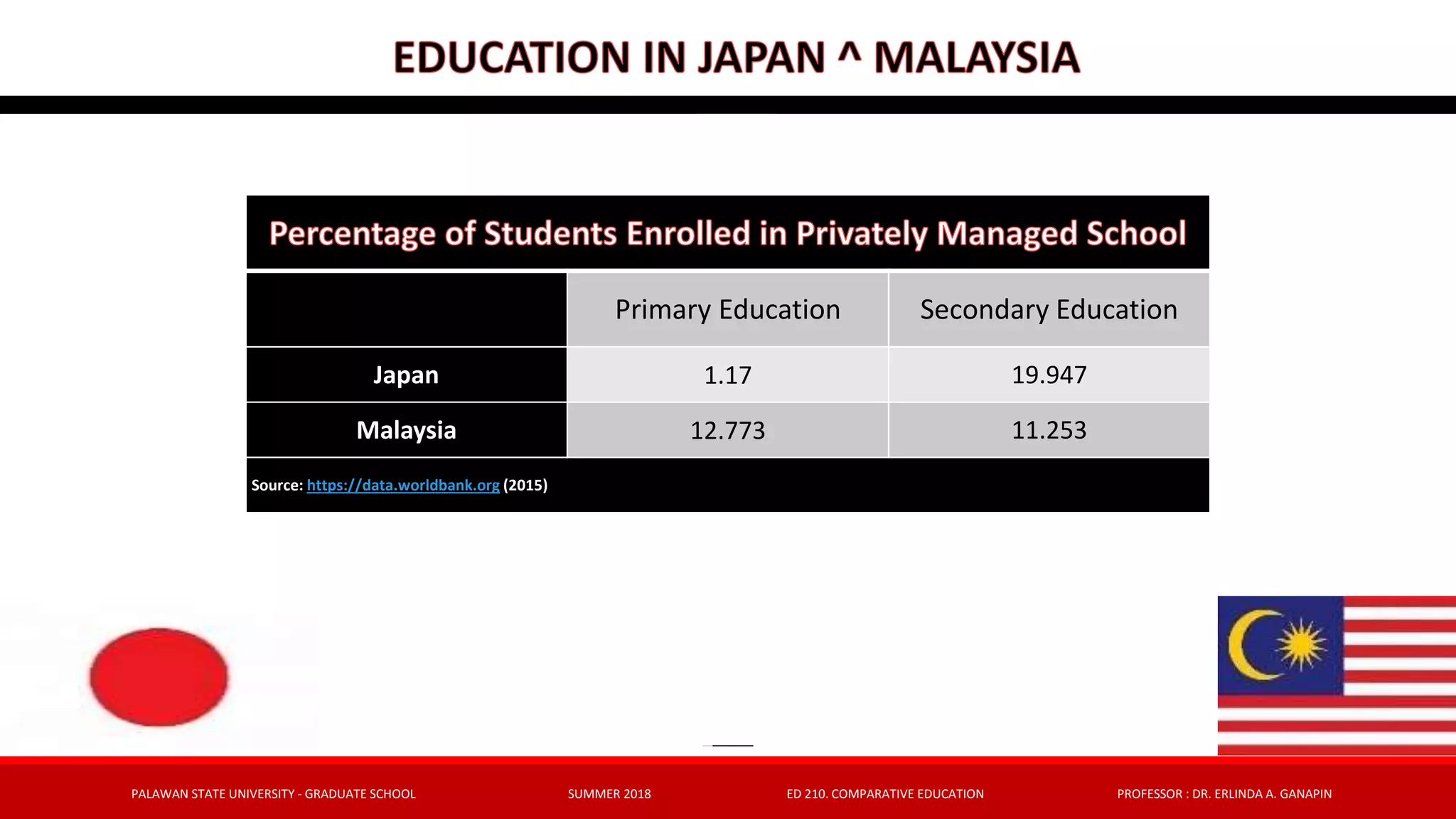 EDUCATION IN JAPAN ^ MALAYSIA

Percentage of Students Enrolled in Privately Managed School

| | Primary Education | Secondary Education |
|---|---|---|
| Japan | 1.17 | 19.947 |
| Malaysia | 12.773 | 11.253 |

Source: https://data.worldbank.org (2015)

PALAWAN STATE UNIVERSITY - GRADUATE SCHOOL

SUMMER 2018

ED 210. COMPARATIVE EDUCATION

PROFESSOR : DR. ERLINDA A. GANAPIN